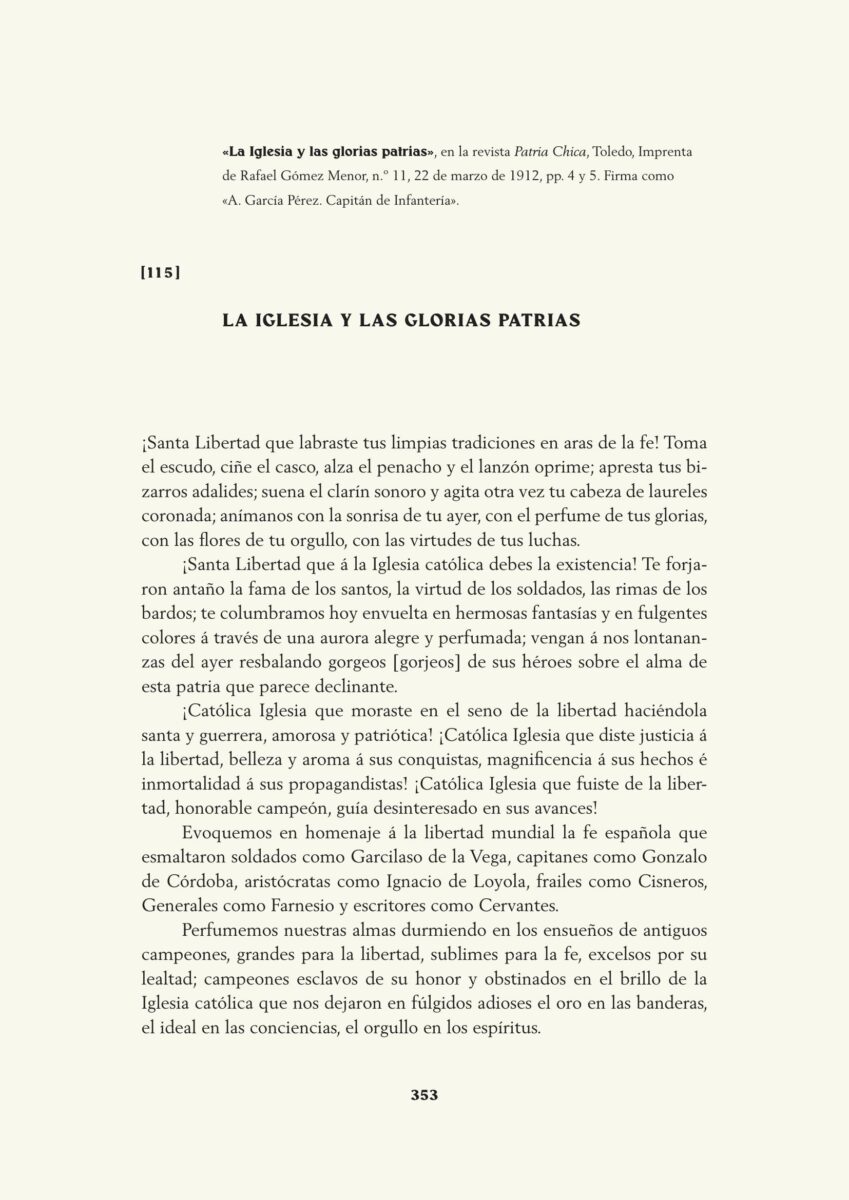 «La Iglesia y las glorias patrias», en la revista Patria Chica, Toledo, Imprenta de Rafael Gómez Menor, n.º 11, 22 de marzo de 1912, pp. 4 y 5. Firma como «A. García Pérez. Capitán de Infantería».

[115]

LA IGLESIA Y LAS GLORIAS PATRIAS

¡Santa Libertad que labraste tus limpias tradiciones en aras de la fe! Toma el escudo, ciñe el casco, alza el penacho y el lanzón oprime; apresta tus bizarros adalides; suena el clarín sonoro y agita otra vez tu cabeza de laureles coronada; anímanos con la sonrisa de tu ayer, con el perfume de tus glorias, con las flores de tu orgullo, con las virtudes de tus luchas.

¡Santa Libertad que á la Iglesia católica debes la existencia! Te forjaron antaño la fama de los santos, la virtud de los soldados, las rimas de los bardos; te columbramos hoy envuelta en hermosas fantasías y en fulgentes colores á través de una aurora alegre y perfumada; vengan á nos lontananzas del ayer resbalando gorgeos [gorjeos] de sus héroes sobre el alma de esta patria que parece declinante.

¡Católica Iglesia que moraste en el seno de la libertad haciéndola santa y guerrera, amorosa y patriótica! ¡Católica Iglesia que diste justicia á la libertad, belleza y aroma á sus conquistas, magnificencia á sus hechos é inmortalidad á sus propagandistas! ¡Católica Iglesia que fuiste de la libertad, honorable campeón, guía desinteresado en sus avances!

Evoquemos en homenaje á la libertad mundial la fe española que esmaltaron soldados como Garcilaso de la Vega, capitanes como Gonzalo de Córdoba, aristócratas como Ignacio de Loyola, frailes como Cisneros, Generales como Farnesio y escritores como Cervantes.

Perfumemos nuestras almas durmiendo en los ensueños de antiguos campeones, grandes para la libertad, sublimes para la fe, excelsos por su lealtad; campeones esclavos de su honor y obstinados en el brillo de la Iglesia católica que nos dejaron en fúlgidos adioses el oro en las banderas, el ideal en las conciencias, el orgullo en los espíritus.

353